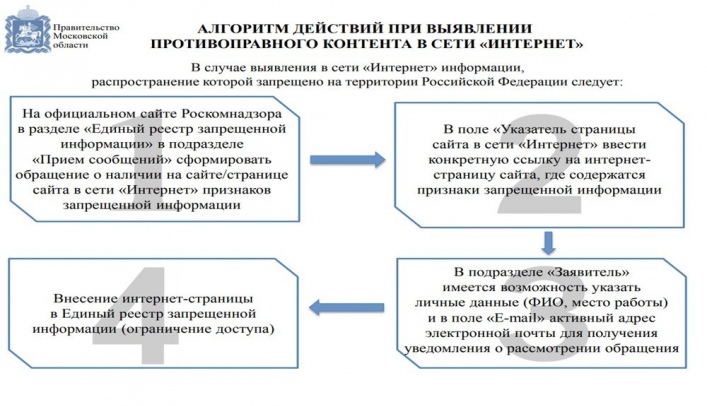 Правительство Московской области

АЛГОРИТМ ДЕЙСТВИЙ ПРИ ВЫЯВЛЕНИИ ПРОТИВОПРАВНОГО КОНТЕНТА В СЕТИ «ИНТЕРНЕТ»

В случае выявления в сети «Интернет» информации, распространение которой запрещено на территории Российской Федерации следует:

1

На официальном сайте Роскомнадзора в разделе «Единый реестр запрещенной информации» в подразделе «Прием сообщений» сформировать обращение о наличии на сайте/странице сайта в сети «Интернет» признаков запрещенной информации

2

В поле «Указатель страницы сайта в сети «Интернет» ввести конкретную ссылку на интернет-страницу сайта, где содержатся признаки запрещенной информации

3

В подразделе «Заявитель» имеется возможность указать личные данные (ФИО, место работы) и в поле «E-mail» активный адрес электронной почты для получения уведомления о рассмотрении обращения

4

Внесение интернет-страницы в Единый реестр запрещенной информации (ограничение доступа)